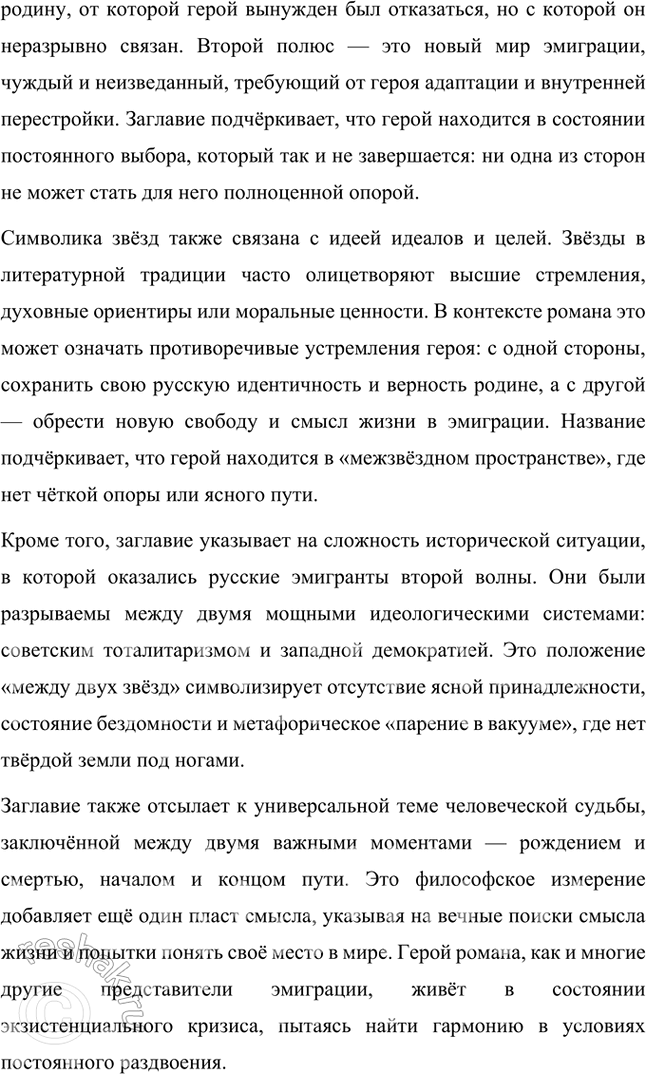 родину, от которой герой вынужден был отказаться, но с которой он неразрывно связан. Второй полюс — это новый мир эмиграции, чуждый и неизведанный, требующий от героя адаптации и внутренней перестройки. Заглавие подчёркивает, что герой находится в состоянии постоянного выбора, который так и не завершается: ни одна из сторон не может стать для него полноценной опорой.

Символика звёзд также связана с идеей идеалов и целей. Звёзды в литературной традиции часто олицетворяют высшие стремления, духовные ориентиры или моральные ценности. В контексте романа это может означать противоречивые устремления героя: с одной стороны, сохранить свою русскую идентичность и верность родине, а с другой — обрести новую свободу и смысл жизни в эмиграции. Название подчёркивает, что герой находится в «межзвёздном пространстве», где нет чёткой опоры или ясного пути.

Кроме того, заглавие указывает на сложность исторической ситуации, в которой оказались русские эмигранты второй волны. Они были разрываемы между двумя мощными идеологическими системами: советским тоталитаризмом и западной демократией. Это положение «между двух звёзд» символизирует отсутствие ясной принадлежности, состояние бездомности и метафорическое «парение в вакууме», где нет твёрдой земли под ногами.

Заглавие также отсылает к универсальной теме человеческой судьбы, заключённой между двумя важными моментами — рождением и смертью, началом и концом пути. Это философское измерение добавляет ещё один пласт смысла, указывая на вечные поиски смысла жизни и попытки понять своё место в мире. Герой романа, как и многие другие представители эмиграции, живёт в состоянии экзистенциального кризиса, пытаясь найти гармонию в условиях постоянного раздвоения.

reshak.ru